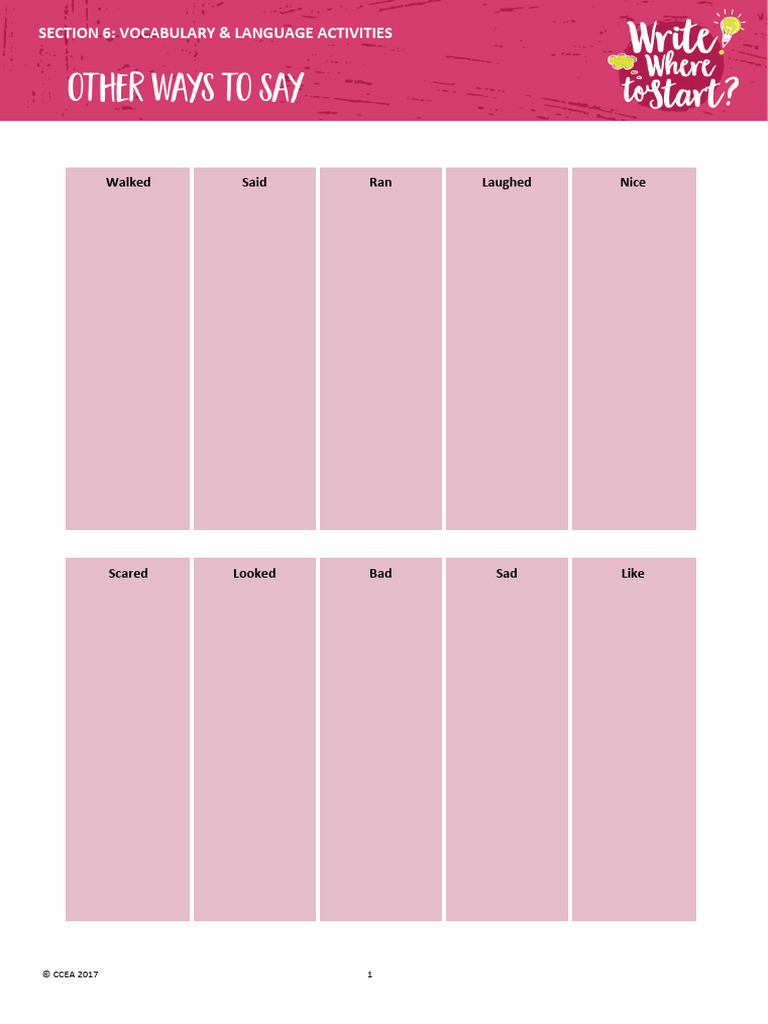 SECTION 6: VOCABULARY & LANGUAGE ACTIVITIES

OTHER WAYS TO SAY

Write Where to start?

Walked

Said

Ran

Laughed

Nice

Scared

Looked

Bad

Sad

Like

© CCEA 2017

1